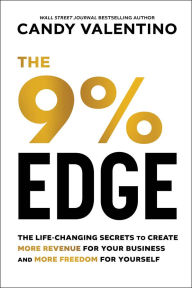 WALL STREET JOURNAL BESTSELLING AUTHOR
CANDY VALENTINO

THE
9%
EDGE

THE LIFE-CHANGING SECRETS TO CREATE MORE REVENUE FOR YOUR BUSINESS AND MORE FREEDOM FOR YOURSELF